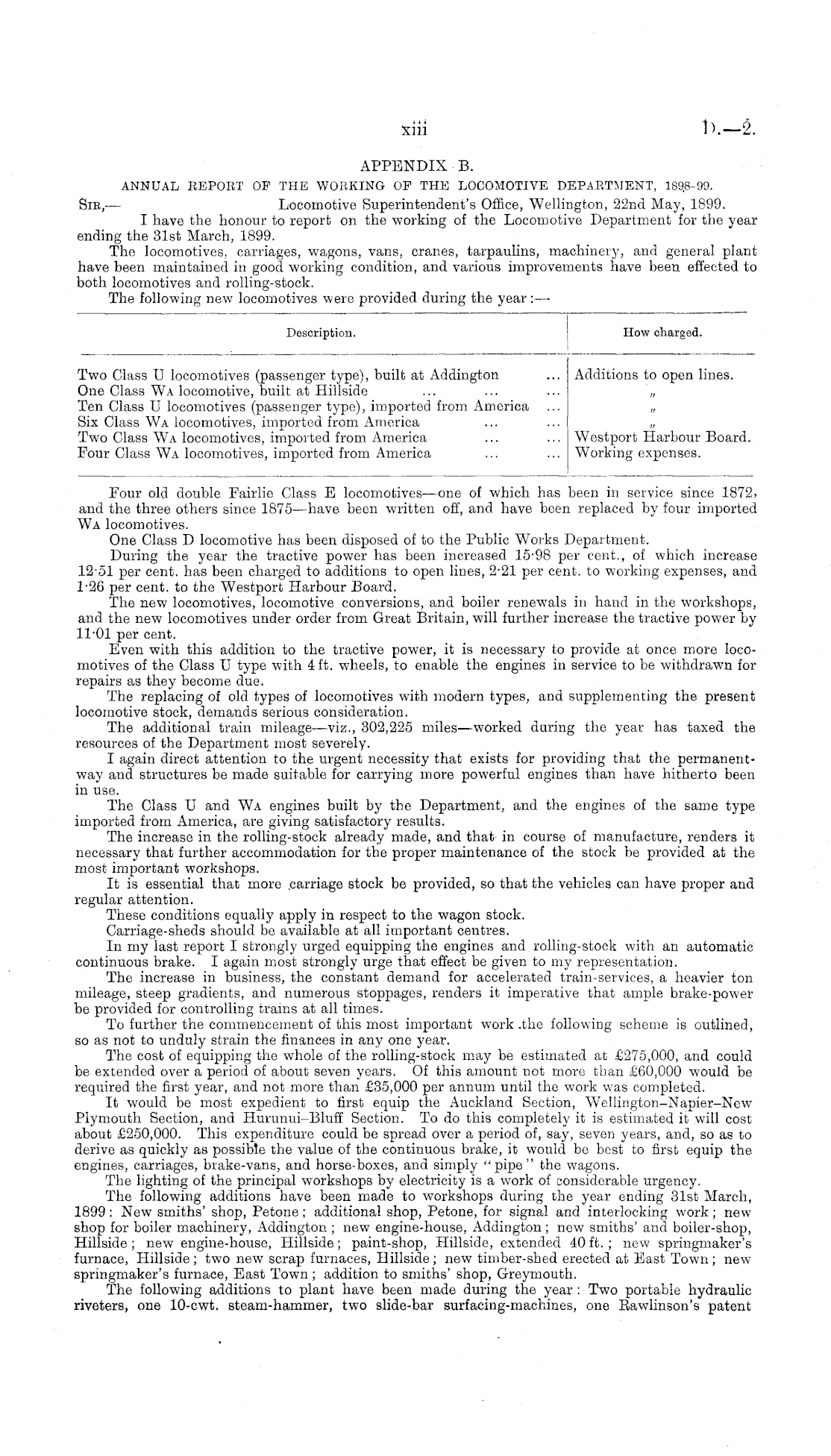 xiii D.—2.

APPENDIX B.

ANNUAL REPORT OF THE WORKING OF THE LOCOMOTIVE DEPARTMENT, 1898-99.

SIR,— Locomotive Superintendent's Office, Wellington, 22nd May, 1899.

I have the honour to report on the working of the Locomotive Department for the year ending the 31st March, 1899.

The locomotives, carriages, wagons, vans, cranes, tarpaulins, machinery, and general plant have been maintained in good working condition, and various improvements have been effected to both locomotives and rolling-stock.

The following new locomotives were provided during the year:—

| Description. | How charged. |
|---|---|
| Two Class U locomotives (passenger type), built at Addington ... | Additions to open lines. |
| One Class WA locomotive, built at Hillside ... ... ... | " |
| Ten Class U locomotives (passenger type), imported from America ... | " |
| Six Class WA locomotives, imported from America ... ... | " |
| Two Class WA locomotives, imported from America ... ... | Westport Harbour Board. |
| Four Class WA locomotives, imported from America ... ... | Working expenses. |

Four old double Fairlie Class E locomotives—one of which has been in service since 1872, and the three others since 1875—have been written off, and have been replaced by four imported WA locomotives.

One Class D locomotive has been disposed of to the Public Works Department.

During the year the tractive power has been increased 15·98 per cent., of which increase 12·51 per cent. has been charged to additions to open lines, 2·21 per cent. to working expenses, and 1·26 per cent. to the Westport Harbour Board.

The new locomotives, locomotive conversions, and boiler renewals in hand in the workshops, and the new locomotives under order from Great Britain, will further increase the tractive power by 11·01 per cent.

Even with this addition to the tractive power, it is necessary to provide at once more locomotives of the Class U type with 4 ft. wheels, to enable the engines in service to be withdrawn for repairs as they become due.

The replacing of old types of locomotives with modern types, and supplementing the present locomotive stock, demands serious consideration.

The additional train mileage—viz., 302,225 miles—worked during the year has taxed the resources of the Department most severely.

I again direct attention to the urgent necessity that exists for providing that the permanent-way and structures be made suitable for carrying more powerful engines than have hitherto been in use.

The Class U and WA engines built by the Department, and the engines of the same type imported from America, are giving satisfactory results.

The increase in the rolling-stock already made, and that in course of manufacture, renders it necessary that further accommodation for the proper maintenance of the stock be provided at the most important workshops.

It is essential that more carriage stock be provided, so that the vehicles can have proper and regular attention.

These conditions equally apply in respect to the wagon stock.

Carriage-sheds should be available at all important centres.

In my last report I strongly urged equipping the engines and rolling-stock with an automatic continuous brake. I again most strongly urge that effect be given to my representation.

The increase in business, the constant demand for accelerated train-services, a heavier ton mileage, steep gradients, and numerous stoppages, renders it imperative that ample brake-power be provided for controlling trains at all times.

To further the commencement of this most important work the following scheme is outlined, so as not to unduly strain the finances in any one year.

The cost of equipping the whole of the rolling-stock may be estimated at £275,000, and could be extended over a period of about seven years. Of this amount not more than £60,000 would be required the first year, and not more than £35,000 per annum until the work was completed.

It would be most expedient to first equip the Auckland Section, Wellington–Napier–New Plymouth Section, and Hurunui–Bluff Section. To do this completely it is estimated it will cost about £250,000. This expenditure could be spread over a period of, say, seven years, and, so as to derive as quickly as possible the value of the continuous brake, it would be best to first equip the engines, carriages, brake-vans, and horse-boxes, and simply "pipe" the wagons.

The lighting of the principal workshops by electricity is a work of considerable urgency.

The following additions have been made to workshops during the year ending 31st March, 1899: New smiths' shop, Petone; additional shop, Petone, for signal and interlocking work; new shop for boiler machinery, Addington; new engine-house, Addington; new smiths' and boiler-shop, Hillside; new engine-house, Hillside; paint-shop, Hillside, extended 40 ft.; new springmaker's furnace, Hillside; two new scrap furnaces, Hillside; new timber-shed erected at East Town; new springmaker's furnace, East Town; addition to smiths' shop, Greymouth.

The following additions to plant have been made during the year: Two portable hydraulic riveters, one 10-cwt. steam-hammer, two slide-bar surfacing-machines, one Rawlinson's patent